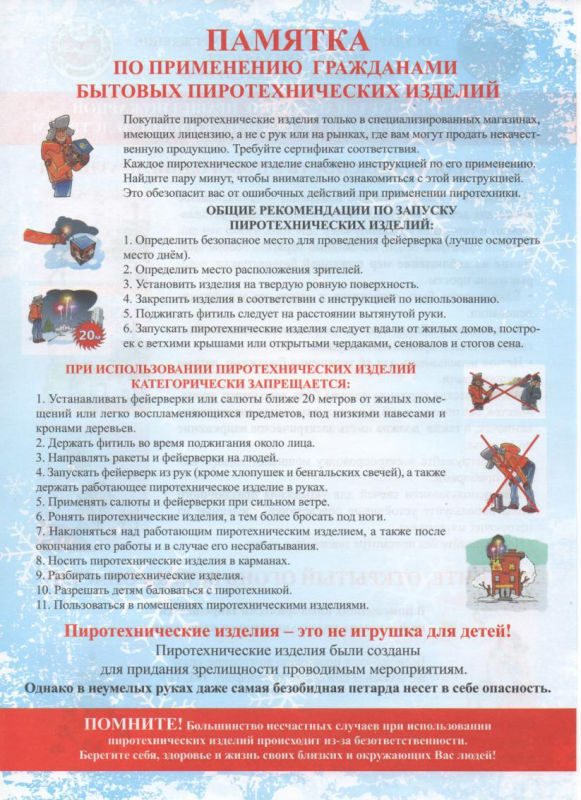 ПАМЯТКА
ПО ПРИМЕНЕНИЮ ГРАЖДАНАМИ
БЫТОВЫХ ПИРОТЕХНИЧЕСКИХ ИЗДЕЛИЙ

Покупайте пиротехнические изделия только в специализированных магазинах, имеющих лицензию, а не с рук или на рынках, где вам могут продать некачественную продукцию. Требуйте сертификат соответствия.
Каждое пиротехническое изделие снабжено инструкцией по его применению. Найдите пару минут, чтобы внимательно ознакомиться с этой инструкцией. Это обезопасит вас от ошибочных действий при применении пиротехники.

ОБЩИЕ РЕКОМЕНДАЦИИ ПО ЗАПУСКУ ПИРОТЕХНИЧЕСКИХ ИЗДЕЛИЙ:
1. Определить безопасное место для проведения фейерверка (лучше осмотреть место днём).
2. Определить место расположения зрителей.
3. Установить изделия на твердую ровную поверхность.
4. Закрепить изделия в соответствии с инструкцией по использованию.
5. Поджигать фитиль следует на расстоянии вытянутой руки.
6. Запускать пиротехнические изделия следует вдали от жилых домов, построек с ветхими крышами или открытыми чердаками, сеновалов и стогов сена.

20м

ПРИ ИСПОЛЬЗОВАНИИ ПИРОТЕХНИЧЕСКИХ ИЗДЕЛИЙ КАТЕГОРИЧЕСКИ ЗАПРЕЩАЕТСЯ:
1. Устанавливать фейерверки или салюты ближе 20 метров от жилых помещений или легко воспламеняющихся предметов, под низкими навесами и кронами деревьев.
2. Держать фитиль во время поджигания около лица.
3. Направлять ракеты и фейерверки на людей.
4. Запускать фейерверк из рук (кроме хлопушек и бенгальских свечей), а также держать работающее пиротехническое изделие в руках.
5. Применять салюты и фейерверки при сильном ветре.
6. Ронять пиротехнические изделия, а тем более бросать под ноги.
7. Наклоняться над работающим пиротехническим изделием, а также после окончания его работы и в случае его несрабатывания.
8. Носить пиротехнические изделия в карманах.
9. Разбирать пиротехнические изделия.
10. Разрешать детям баловаться с пиротехникой.
11. Пользоваться в помещениях пиротехническими изделиями.

Пиротехнические изделия – это не игрушка для детей!
Пиротехнические изделия были созданы для придания зрелищности проводимым мероприятиям.
Однако в неумелых руках даже самая безобидная петарда несет в себе опасность.

ПОМНИТЕ! Большинство несчастных случаев при использовании пиротехнических изделий происходит из-за безответственности.
Берегите себя, здоровье и жизнь своих близких и окружающих Вас людей!